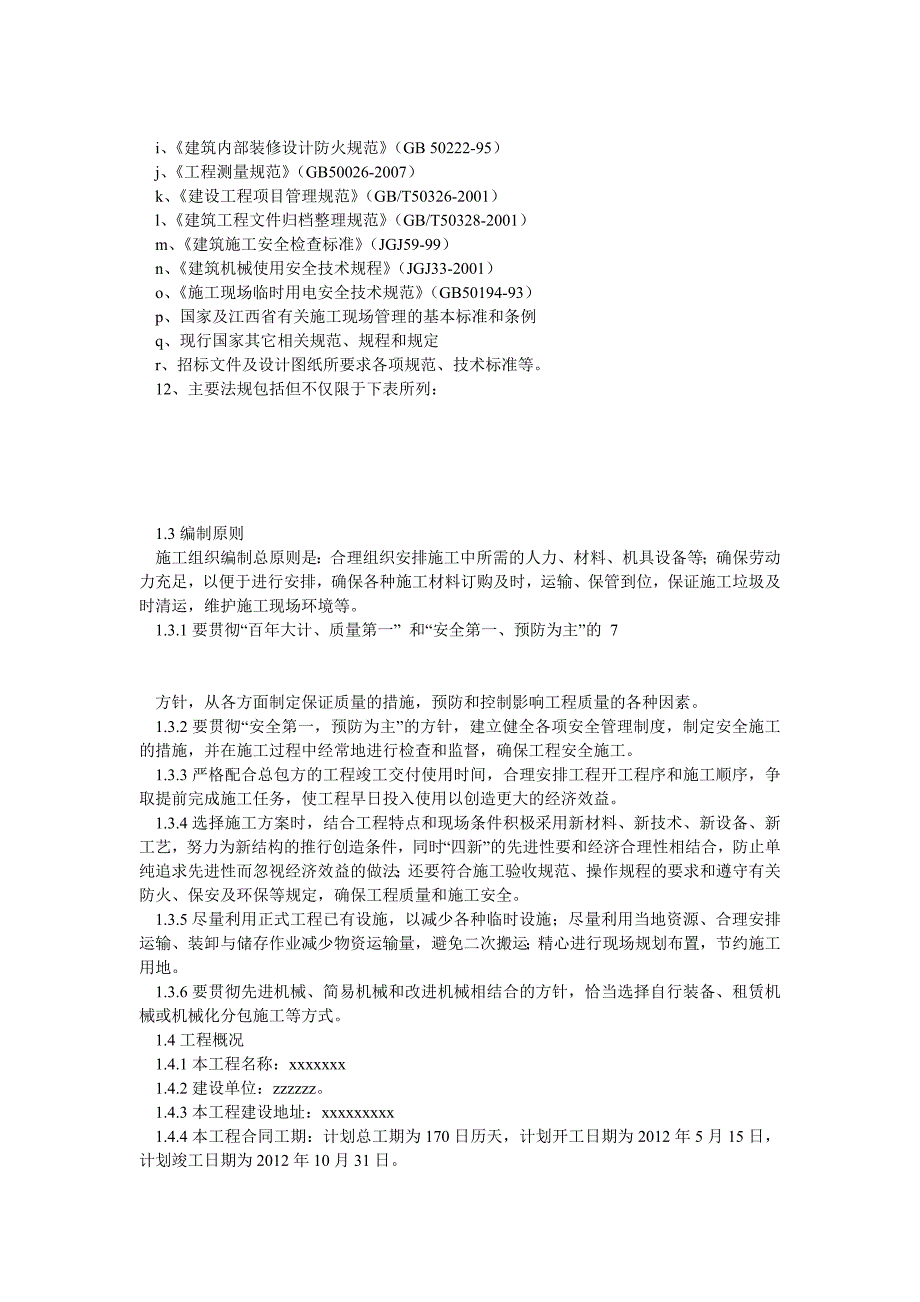 i、《建筑内部装修设计防火规范》（GB 50222-95）
j、《工程测量规范》（GB50026-2007）
k、《建设工程项目管理规范》（GB/T50326-2001）
l、《建筑工程文件归档整理规范》（GB/T50328-2001）
m、《建筑施工安全检查标准》（JGJ59-99）
n、《建筑机械使用安全技术规程》（JGJ33-2001）
o、《施工现场临时用电安全技术规范》（GB50194-93）
p、国家及江西省有关施工现场管理的基本标准和条例
q、现行国家其它相关规范、规程和规定
r、招标文件及设计图纸所要求各项规范、技术标准等。
12、主要法规包括但不仅限于下表所列：

1.3 编制原则
施工组织编制总原则是：合理组织安排施工中所需的人力、材料、机具设备等；确保劳动力充足，以便于进行安排，确保各种施工材料订购及时，运输、保管到位，保证施工垃圾及时清运，维护施工现场环境等。
1.3.1 要贯彻“百年大计、质量第一” 和“安全第一、预防为主”的 7

方针，从各方面制定保证质量的措施，预防和控制影响工程质量的各种因素。
1.3.2 要贯彻“安全第一，预防为主”的方针，建立健全各项安全管理制度，制定安全施工的措施，并在施工过程中经常地进行检查和监督，确保工程安全施工。
1.3.3 严格配合总包方的工程竣工交付使用时间，合理安排工程开工程序和施工顺序，争取提前完成施工任务，使工程早日投入使用以创造更大的经济效益。
1.3.4 选择施工方案时，结合工程特点和现场条件积极采用新材料、新技术、新设备、新工艺，努力为新结构的推行创造条件，同时“四新”的先进性要和经济合理性相结合，防止单纯追求先进性而忽视经济效益的做法；还要符合施工验收规范、操作规程的要求和遵守有关防火、保安及环保等规定，确保工程质量和施工安全。
1.3.5 尽量利用正式工程已有设施，以减少各种临时设施；尽量利用当地资源、合理安排运输、装卸与储存作业减少物资运输量，避免二次搬运；精心进行现场规划布置，节约施工用地。
1.3.6 要贯彻先进机械、简易机械和改进机械相结合的方针，恰当选择自行装备、租赁机械或机械化分包施工等方式。
1.4 工程概况
1.4.1 本工程名称：xxxxxxx
1.4.2 建设单位：zzzzzz。
1.4.3 本工程建设地址：xxxxxxxxx
1.4.4 本工程合同工期：计划总工期为 170 日历天，计划开工日期为 2012 年 5 月 15 日，计划竣工日期为 2012 年 10 月 31 日。